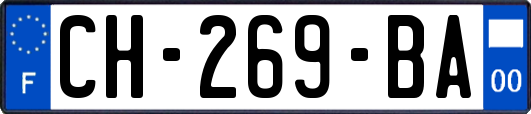 F

CH-269-BA

00